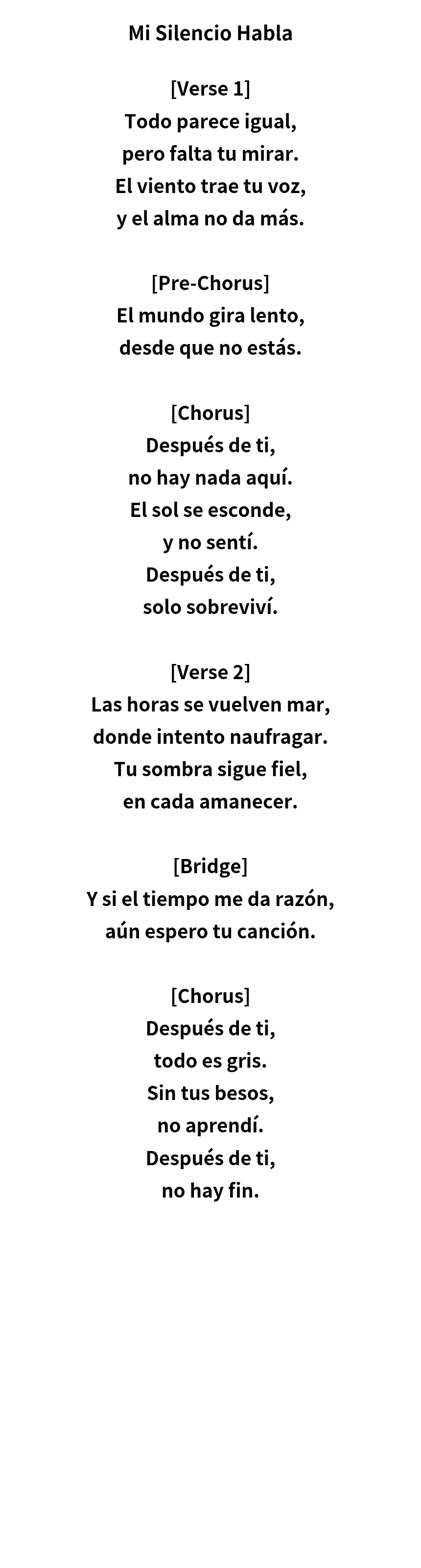 Mi Silencio Habla

[Verse 1]
Todo parece igual,
pero falta tu mirar.
El viento trae tu voz,
y el alma no da más.

[Pre-Chorus]
El mundo gira lento,
desde que no estás.

[Chorus]
Después de ti,
no hay nada aquí.
El sol se esconde,
y no sentí.
Después de ti,
solo sobreviví.

[Verse 2]
Las horas se vuelven mar,
donde intento naufragar.
Tu sombra sigue fiel,
en cada amanecer.

[Bridge]
Y si el tiempo me da razón,
aún espero tu canción.

[Chorus]
Después de ti,
todo es gris.
Sin tus besos,
no aprendí.
Después de ti,
no hay fin.